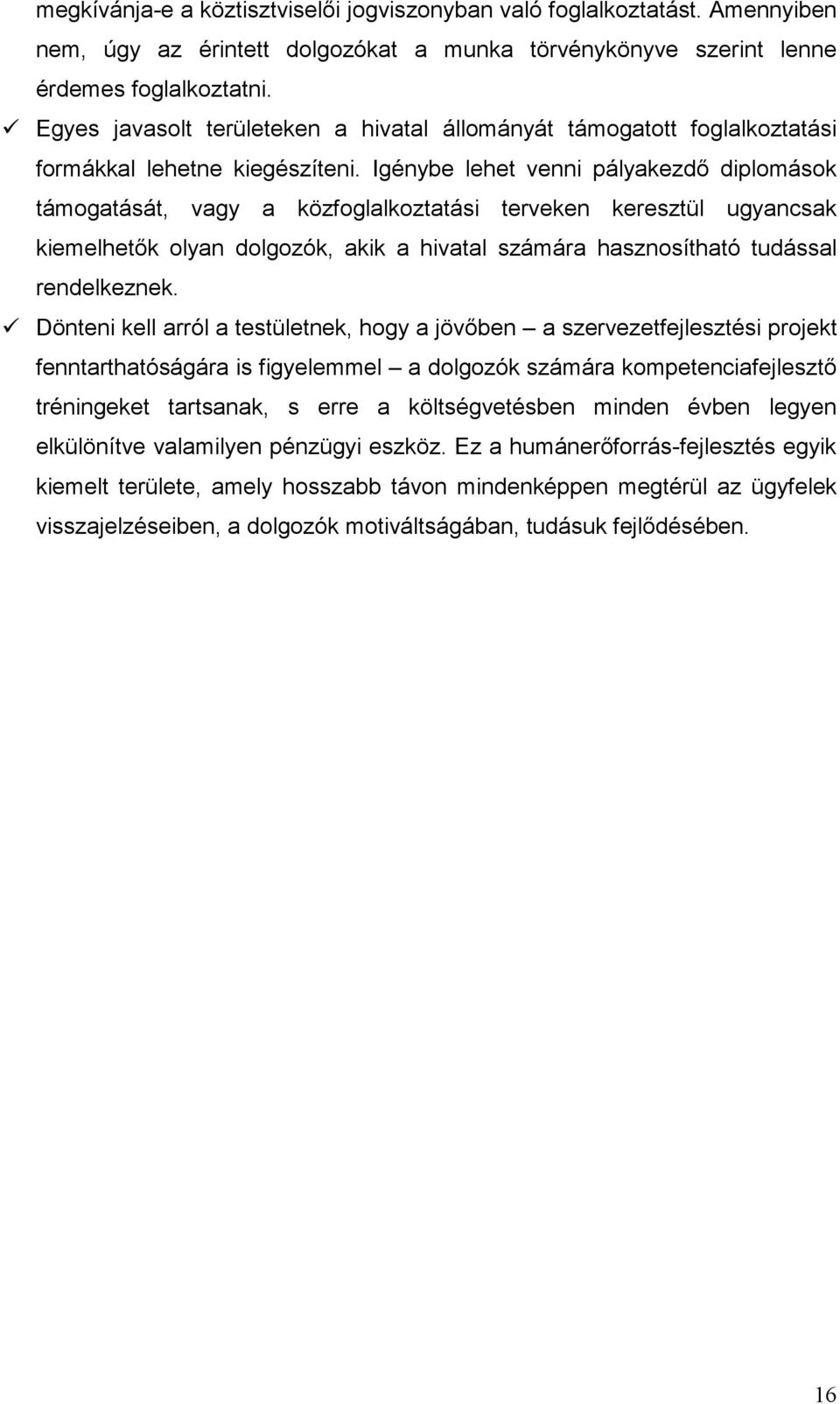 megkívánja-e a köztisztviselői jogviszonyban való foglalkoztatást. Amennyiben nem, úgy az érintett dolgozókat a munka törvénykönyve szerint lenne érdemes foglalkoztatni.

✓ Egyes javasolt területeken a hivatal állományát támogatott foglalkoztatási formákkal lehetne kiegészíteni. Igénybe lehet venni pályakezdő diplomások támogatását, vagy a közfoglalkoztatási terveken keresztül ugyancsak kiemelhetők olyan dolgozók, akik a hivatal számára hasznosítható tudással rendelkeznek.

✓ Dönteni kell arról a testületnek, hogy a jövőben – a szervezetfejlesztési projekt fenntarthatóságára is figyelemmel – a dolgozók számára kompetenciafejlesztő tréningeket tartsanak, s erre a költségvetésben minden évben legyen elkülönítve valamilyen pénzügyi eszköz. Ez a humánerőforrás-fejlesztés egyik kiemelt területe, amely hosszabb távon mindenképpen megtérül az ügyfelek visszajelzéseiben, a dolgozók motiváltságában, tudásuk fejlődésében.

16